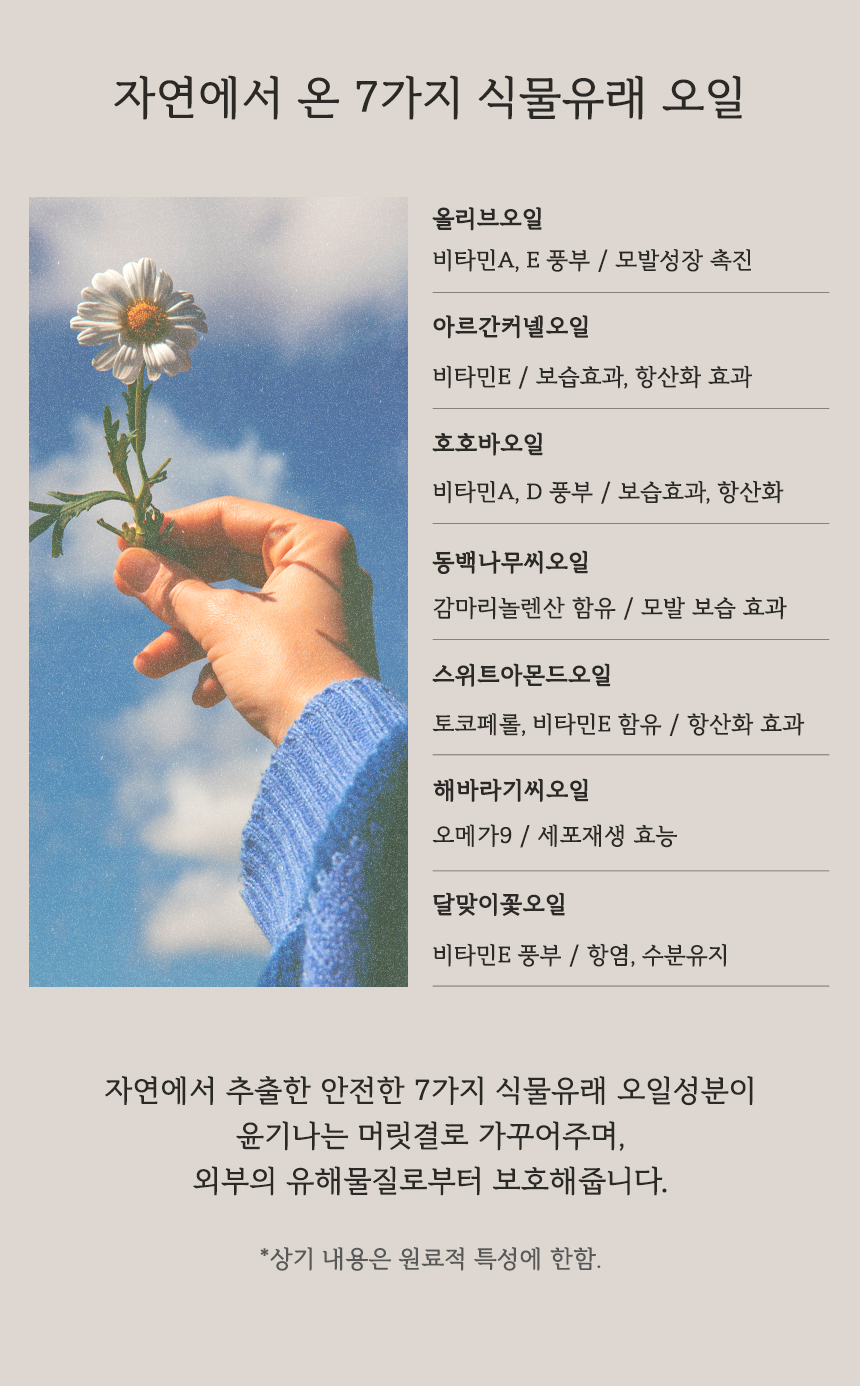 자연에서 온 7가지 식물유래 오일

올리브오일

비타민A, E 풍부 / 모발성장 촉진

아르간커넬오일

비타민E / 보습효과, 항산화 효과

호호바오일

비타민A, D 풍부 / 보습효과, 항산화

동백나무씨오일

감마리놀렌산 함유 / 모발 보습 효과

스위트아몬드오일

토코페롤, 비타민E 함유 / 항산화 효과

해바라기씨오일

오메가9 / 세포재생 효능

달맞이꽃오일

비타민E 풍부 / 항염, 수분유지

자연에서 추출한 안전한 7가지 식물유래 오일성분이
윤기나는 머릿결로 가꾸어주며,
외부의 유해물질로부터 보호해줍니다.

*상기 내용은 원료적 특성에 한함.